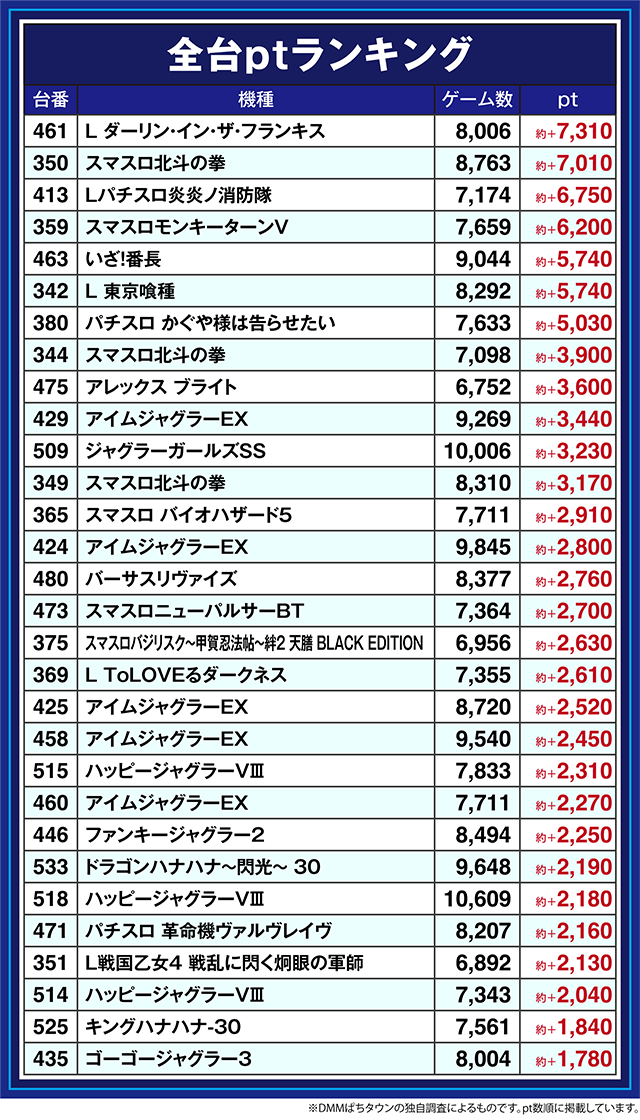 全台ptランキング

| 台番 | 機種 | ゲーム数 | pt |
|---|---|---|---|
| 461 | L ダーリン・イン・ザ・フランキス | 8,006 | 約+7,310 |
| 350 | スマスロ北斗の拳 | 8,763 | 約+7,010 |
| 413 | Lパチスロ炎炎ノ消防隊 | 7,174 | 約+6,750 |
| 359 | スマスロモンキーターンV | 7,659 | 約+6,200 |
| 463 | いざ!番長 | 9,044 | 約+5,740 |
| 342 | L 東京喰種 | 8,292 | 約+5,740 |
| 380 | パチスロ かぐや様は告らせたい | 7,633 | 約+5,030 |
| 344 | スマスロ北斗の拳 | 7,098 | 約+3,900 |
| 475 | アレックス ブライト | 6,752 | 約+3,600 |
| 429 | アイムジャグラーEX | 9,269 | 約+3,440 |
| 509 | ジャグラーガールズSS | 10,006 | 約+3,230 |
| 349 | スマスロ北斗の拳 | 8,310 | 約+3,170 |
| 365 | スマスロ バイオハザード5 | 7,711 | 約+2,910 |
| 424 | アイムジャグラーEX | 9,845 | 約+2,800 |
| 480 | バーサスリヴァイズ | 8,377 | 約+2,760 |
| 473 | スマスロニューパルサーBT | 7,364 | 約+2,700 |
| 375 | スマスロバジリスク~甲賀忍法帖~絆2 天膳 BLACK EDITION | 6,956 | 約+2,630 |
| 369 | L ToLOVEるダークネス | 7,355 | 約+2,610 |
| 425 | アイムジャグラーEX | 8,720 | 約+2,520 |
| 458 | アイムジャグラーEX | 9,540 | 約+2,450 |
| 515 | ハッピージャグラーVⅢ | 7,833 | 約+2,310 |
| 460 | アイムジャグラーEX | 7,711 | 約+2,270 |
| 446 | ファンキージャグラー2 | 8,494 | 約+2,250 |
| 533 | ドラゴンハナハナ~閃光~ 30 | 9,648 | 約+2,190 |
| 518 | ハッピージャグラーVⅢ | 10,609 | 約+2,180 |
| 471 | パチスロ 革命機ヴァルヴレイヴ | 8,207 | 約+2,160 |
| 351 | L戦国乙女4 戦乱に閃く炯眼の軍師 | 6,892 | 約+2,130 |
| 514 | ハッピージャグラーVⅢ | 7,343 | 約+2,040 |
| 525 | キングハナハナ-30 | 7,561 | 約+1,840 |
| 435 | ゴーゴージャグラー3 | 8,004 | 約+1,780 |

※DMMぱちタウンの独自調査によるものです。pt数順に掲載しています。